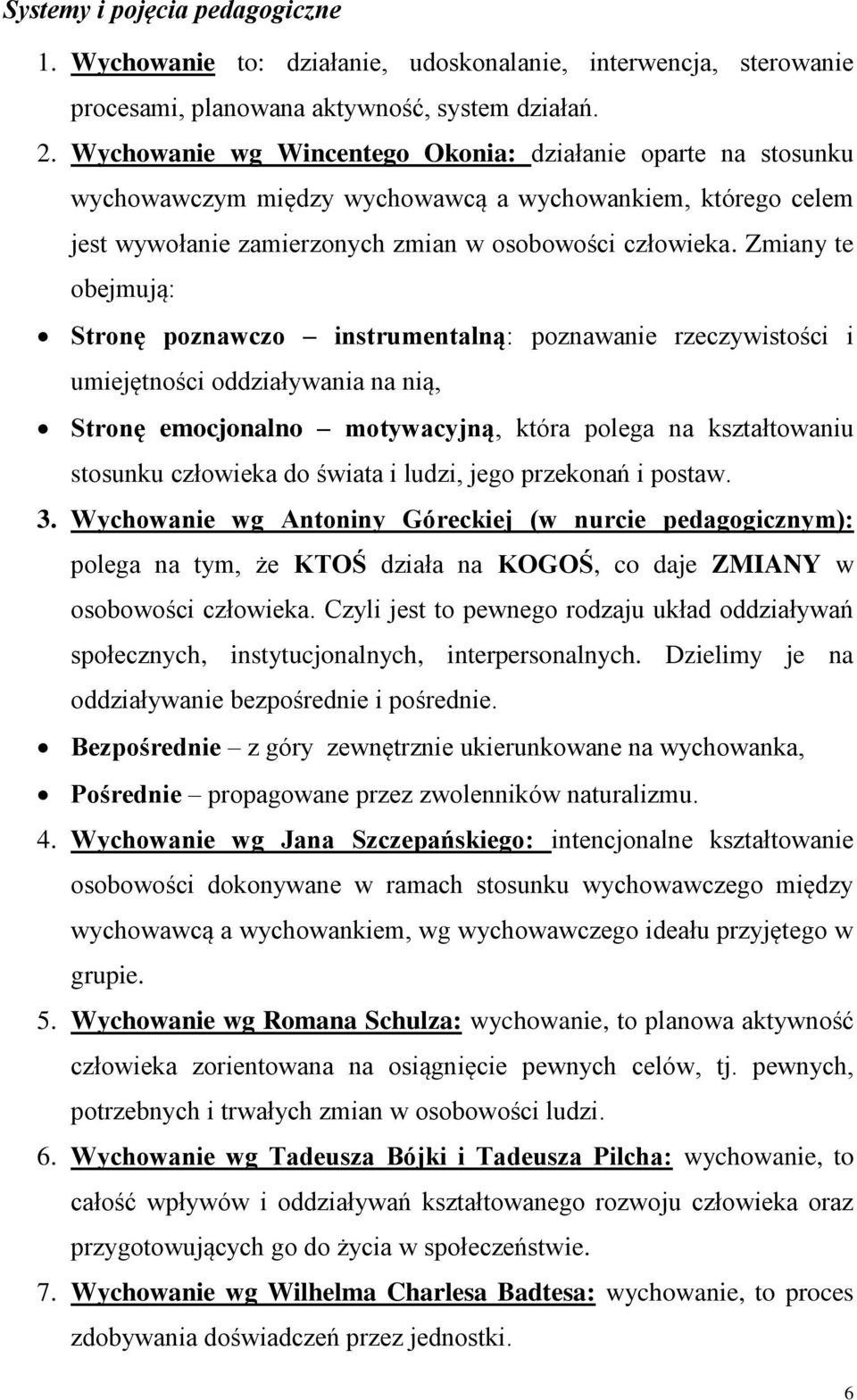 Systemy i pojęcia pedagogiczne

1. Wychowanie to: działanie, udoskonalanie, interwencja, sterowanie procesami, planowana aktywność, system działań.

2. Wychowanie wg Wincentego Okonia: działanie oparte na stosunku wychowawczym między wychowawcą a wychowankiem, którego celem jest wywołanie zamierzonych zmian w osobowości człowieka. Zmiany te obejmują:

• Stronę poznawczo – instrumentalną: poznawanie rzeczywistości i umiejętności oddziaływania na nią,

• Stronę emocjonalno – motywacyjną, która polega na kształtowaniu stosunku człowieka do świata i ludzi, jego przekonań i postaw.

3. Wychowanie wg Antoniny Góreckiej (w nurcie pedagogicznym): polega na tym, że KTOŚ działa na KOGOŚ, co daje ZMIANY w osobowości człowieka. Czyli jest to pewnego rodzaju układ oddziaływań społecznych, instytucjonalnych, interpersonalnych. Dzielimy je na oddziaływanie bezpośrednie i pośrednie.

• Bezpośrednie – z góry zewnętrznie ukierunkowane na wychowanka,

• Pośrednie – propagowane przez zwolenników naturalizmu.

4. Wychowanie wg Jana Szczepańskiego: intencjonalne kształtowanie osobowości dokonywane w ramach stosunku wychowawczego między wychowawcą a wychowankiem, wg wychowawczego ideału przyjętego w grupie.

5. Wychowanie wg Romana Schulza: wychowanie, to planowa aktywność człowieka zorientowana na osiągnięcie pewnych celów, tj. pewnych, potrzebnych i trwałych zmian w osobowości ludzi.

6. Wychowanie wg Tadeusza Bójki i Tadeusza Pilcha: wychowanie, to całość wpływów i oddziaływań kształtowanego rozwoju człowieka oraz przygotowujących go do życia w społeczeństwie.

7. Wychowanie wg Wilhelma Charlesa Badtesa: wychowanie, to proces zdobywania doświadczeń przez jednostki.

6